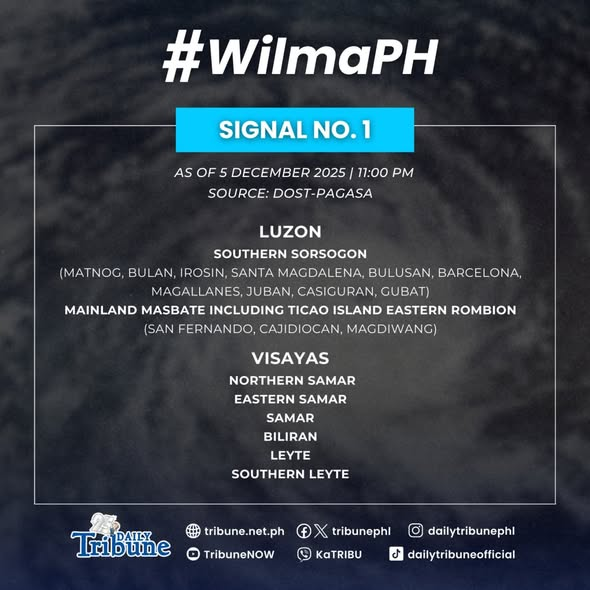 #WilmaPH

SIGNAL NO. 1

AS OF 5 DECEMBER 2025 | 11:00 PM
SOURCE: DOST-PAGASA

LUZON

SOUTHERN SORSOGON
(MATNOG, BULAN, IROSIN, SANTA MAGDALENA, BULUSAN, BARCELONA, MAGALLANES, JUBAN, CASIGURAN, GUBAT)
MAINLAND MASBATE INCLUDING TICAO ISLAND EASTERN ROMBION
(SAN FERNANDO, CAJIDIOCAN, MAGDIWANG)

VISAYAS

NORTHERN SAMAR
EASTERN SAMAR
SAMAR
BILIRAN
LEYTE
SOUTHERN LEYTE

25 DAILY Tribune

tribune.net.ph
tribunephl
dailytribunephl
TribuneNOW
KaTRIBU
dailytribuneofficial